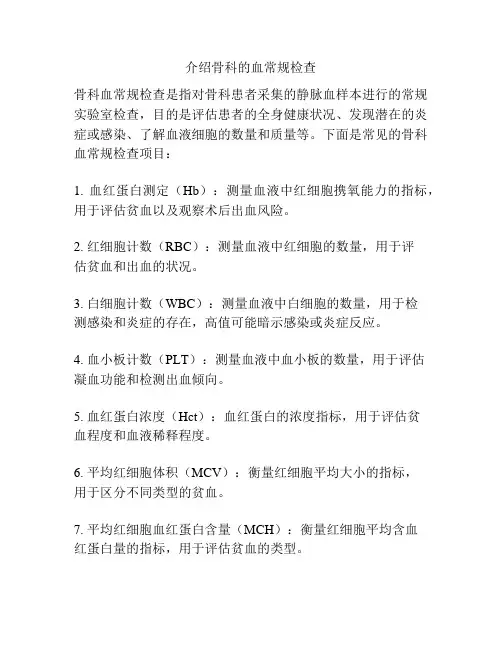 介绍骨科的血常规检查

骨科血常规检查是指对骨科患者采集的静脉血样本进行的常规实验室检查，目的是评估患者的全身健康状况、发现潜在的炎症或感染、了解血液细胞的数量和质量等。下面是常见的骨科血常规检查项目：

1. 血红蛋白测定（Hb）：测量血液中红细胞携氧能力的指标，用于评估贫血以及观察术后出血风险。

2. 红细胞计数（RBC）：测量血液中红细胞的数量，用于评估贫血和出血的状况。

3. 白细胞计数（WBC）：测量血液中白细胞的数量，用于检测感染和炎症的存在，高值可能暗示感染或炎症反应。

4. 血小板计数（PLT）：测量血液中血小板的数量，用于评估凝血功能和检测出血倾向。

5. 血红蛋白浓度（Hct）：血红蛋白的浓度指标，用于评估贫血程度和血液稀释程度。

6. 平均红细胞体积（MCV）：衡量红细胞平均大小的指标，用于区分不同类型的贫血。

7. 平均红细胞血红蛋白含量（MCH）：衡量红细胞平均含血红蛋白量的指标，用于评估贫血的类型。